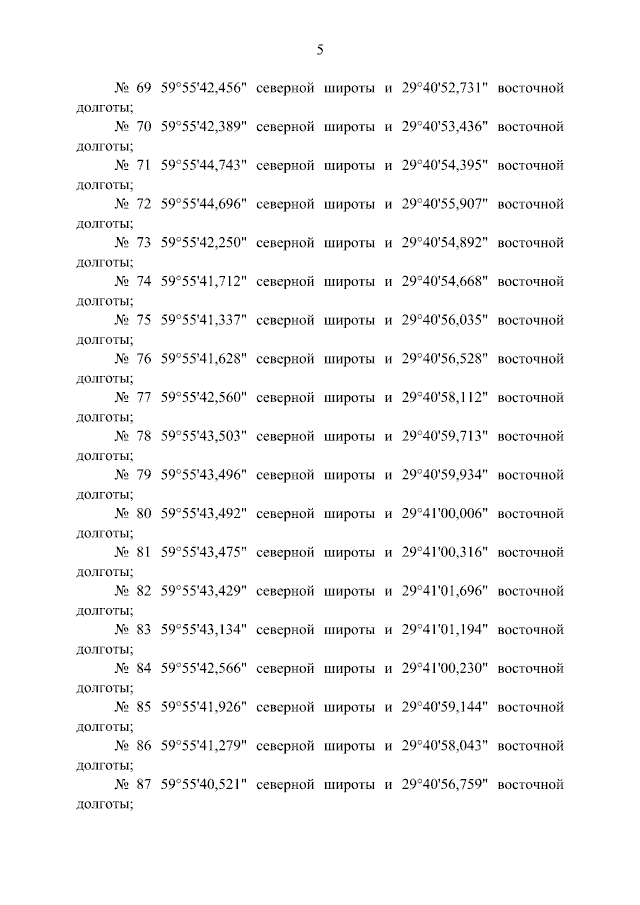 5

№ 69 59°55'42,456" северной широты и 29°40'52,731" восточной долготы;

№ 70 59°55'42,389" северной широты и 29°40'53,436" восточной долготы;

№ 71 59°55'44,743" северной широты и 29°40'54,395" восточной долготы;

№ 72 59°55'44,696" северной широты и 29°40'55,907" восточной долготы;

№ 73 59°55'42,250" северной широты и 29°40'54,892" восточной долготы;

№ 74 59°55'41,712" северной широты и 29°40'54,668" восточной долготы;

№ 75 59°55'41,337" северной широты и 29°40'56,035" восточной долготы;

№ 76 59°55'41,628" северной широты и 29°40'56,528" восточной долготы;

№ 77 59°55'42,560" северной широты и 29°40'58,112" восточной долготы;

№ 78 59°55'43,503" северной широты и 29°40'59,713" восточной долготы;

№ 79 59°55'43,496" северной широты и 29°40'59,934" восточной долготы;

№ 80 59°55'43,492" северной широты и 29°41'00,006" восточной долготы;

№ 81 59°55'43,475" северной широты и 29°41'00,316" восточной долготы;

№ 82 59°55'43,429" северной широты и 29°41'01,696" восточной долготы;

№ 83 59°55'43,134" северной широты и 29°41'01,194" восточной долготы;

№ 84 59°55'42,566" северной широты и 29°41'00,230" восточной долготы;

№ 85 59°55'41,926" северной широты и 29°40'59,144" восточной долготы;

№ 86 59°55'41,279" северной широты и 29°40'58,043" восточной долготы;

№ 87 59°55'40,521" северной широты и 29°40'56,759" восточной долготы;